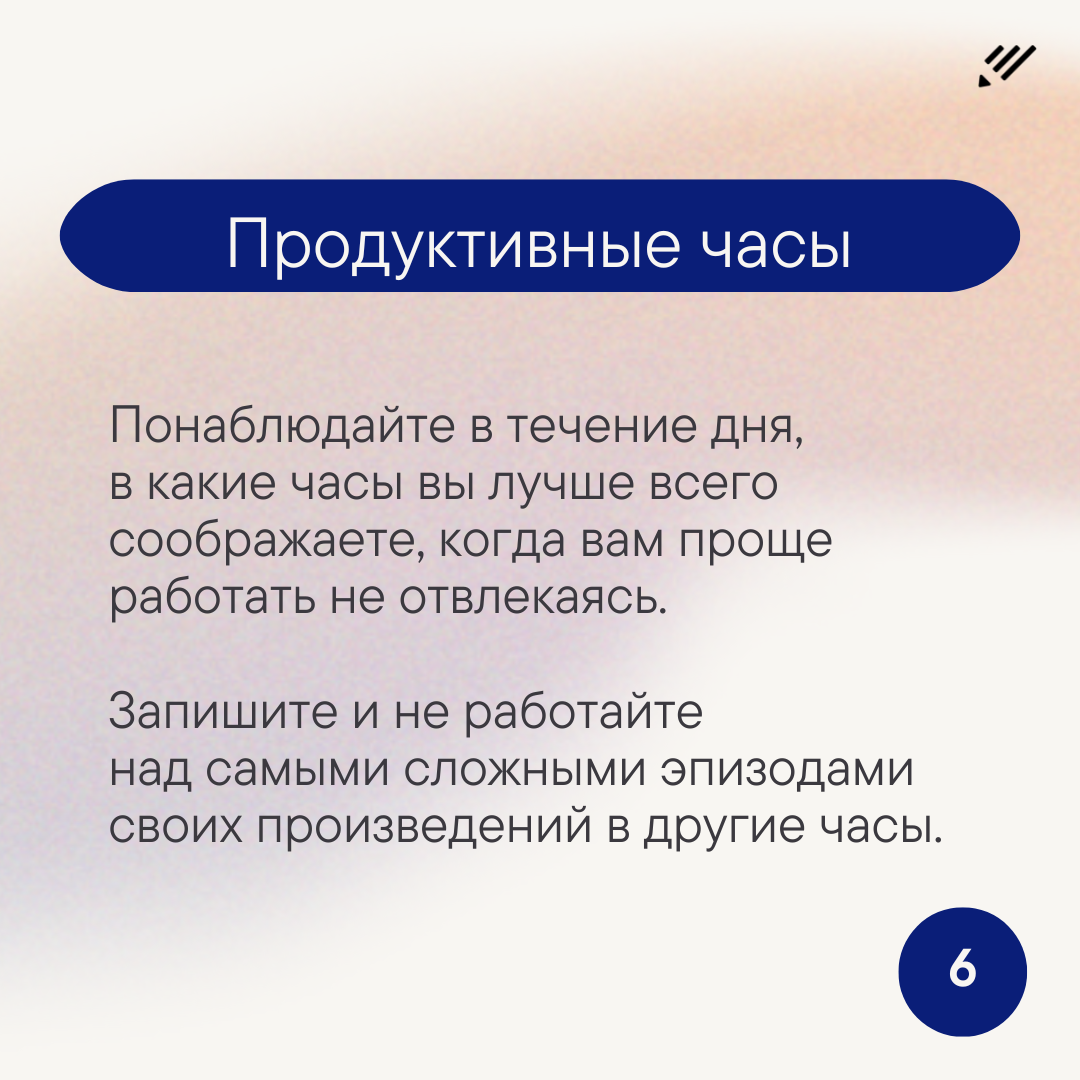 Продуктивные часы

Понаблюдайте в течение дня, в какие часы вы лучше всего соображаете, когда вам проще работать не отвлекаясь.

Запишите и не работайте над самыми сложными эпизодами своих произведений в другие часы.

6